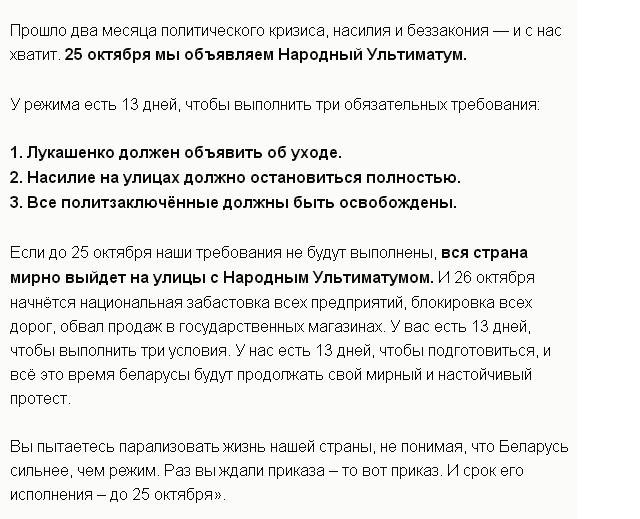 Прошло два месяца политического кризиса, насилия и беззакония — и с нас хватит. 25 октября мы объявляем Народный Ультиматум.

У режима есть 13 дней, чтобы выполнить три обязательных требования:

1. Лукашенко должен объявить об уходе.
2. Насилие на улицах должно остановиться полностью.
3. Все политзаключённые должны быть освобождены.

Если до 25 октября наши требования не будут выполнены, вся страна мирно выйдет на улицы с Народным Ультиматумом. И 26 октября начнётся национальная забастовка всех предприятий, блокировка всех дорог, обвал продаж в государственных магазинах. У вас есть 13 дней, чтобы выполнить три условия. У нас есть 13 дней, чтобы подготовиться, и всё это время беларусы будут продолжать свой мирный и настойчивый протест.

Вы пытаетесь парализовать жизнь нашей страны, не понимая, что Беларусь сильнее, чем режим. Раз вы ждали приказа – то вот приказ. И срок его исполнения – до 25 октября».